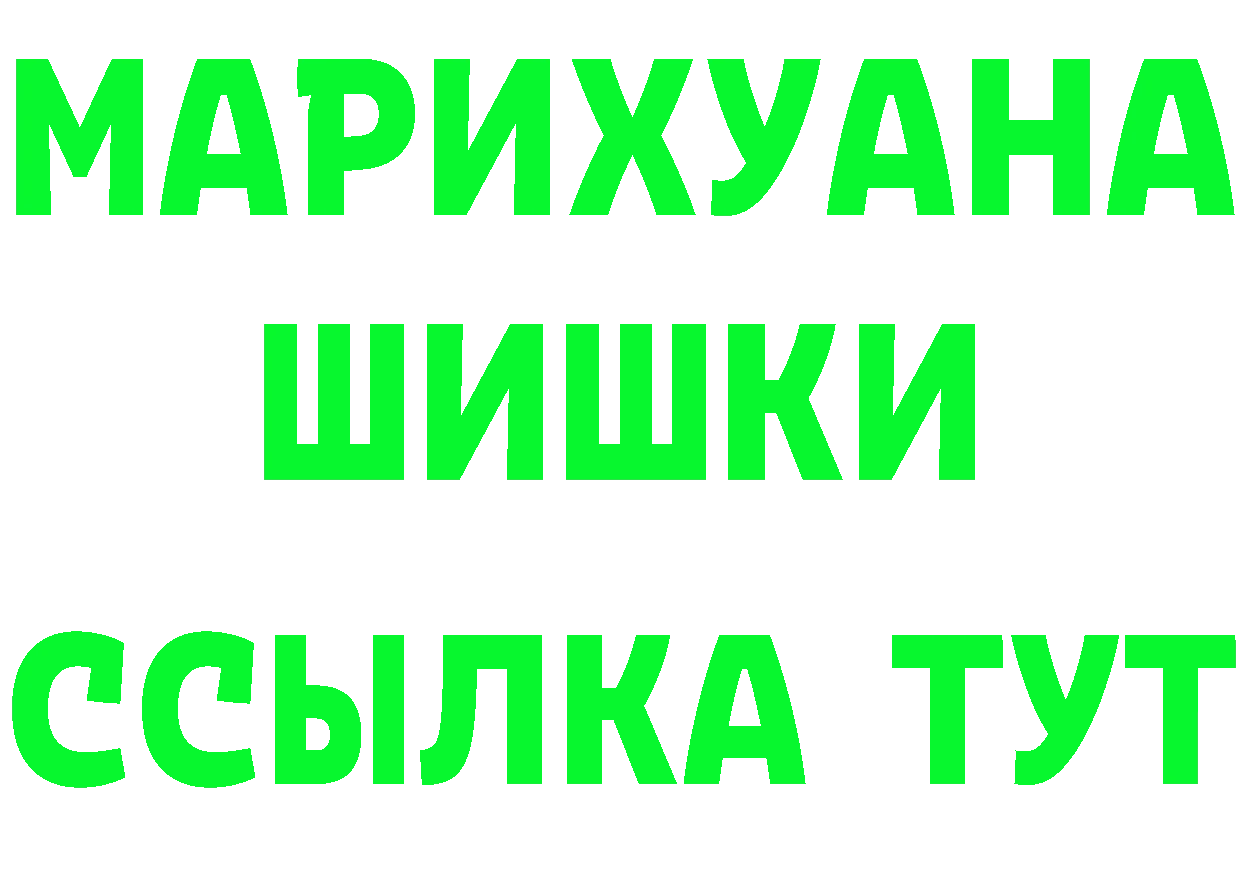 МАРИХУАНА
ШИШКИ
ССЫЛКА ТУТ